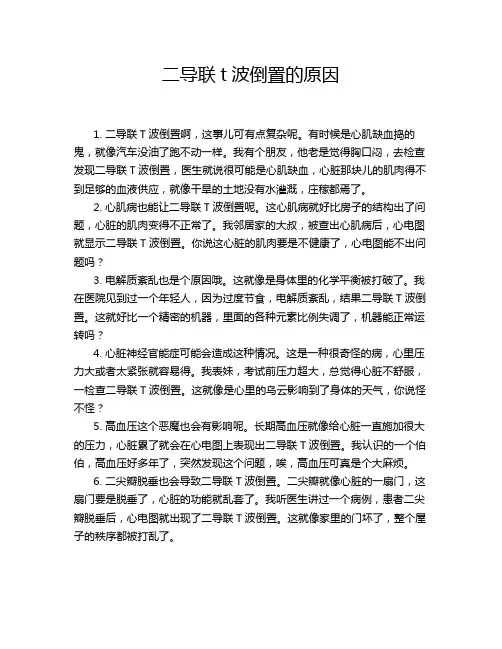 二导联 t 波倒置的原因

1. 二导联 T 波倒置啊，这事儿可有点复杂呢。有时候是心肌缺血捣的鬼，就像汽车没油了跑不动一样。我有个朋友，他老是觉得胸口闷，去检查发现二导联 T 波倒置，医生就说很可能是心肌缺血，心脏那块儿的肌肉得不到足够的血液供应，就像干旱的土地没有水灌溉，庄稼都蔫了。

2. 心肌病也能让二导联 T 波倒置呢。这心肌病就好比房子的结构出了问题，心脏的肌肉变得不正常了。我邻居家的大叔，被查出心肌病后，心电图就显示二导联 T 波倒置。你说这心脏的肌肉要是不健康了，心电图能不出问题吗？

3. 电解质紊乱也是个原因哦。这就像是身体里的化学平衡被打破了。我在医院见到过一个年轻人，因为过度节食，电解质紊乱，结果二导联 T 波倒置。这就好比一个精密的机器，里面的各种元素比例失调了，机器能正常运转吗？

4. 心脏神经官能症可能会造成这种情况。这是一种很奇怪的病，心里压力大或者太紧张就容易得。我表妹，考试前压力超大，总觉得心脏不舒服，一检查二导联 T 波倒置。这就像是心里的乌云影响到了身体的天气，你说怪不怪？

5. 高血压这个恶魔也会有影响呢。长期高血压就像给心脏一直施加很大的压力，心脏累了就会在心电图上表现出二导联 T 波倒置。我认识的一个伯伯，高血压好多年了，突然发现这个问题，唉，高血压可真是个大麻烦。

6. 二尖瓣脱垂也会导致二导联 T 波倒置。二尖瓣就像心脏的一扇门，这扇门要是脱垂了，心脏的功能就乱套了。我听医生讲过一个病例，患者二尖瓣脱垂后，心电图就出现了二导联 T 波倒置。这就像家里的门坏了，整个屋子的秩序都被打乱了。